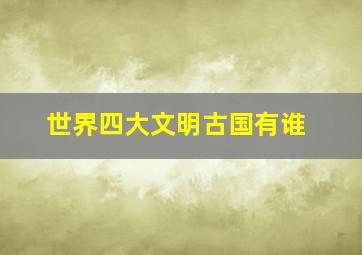 世界四大文明古国有谁